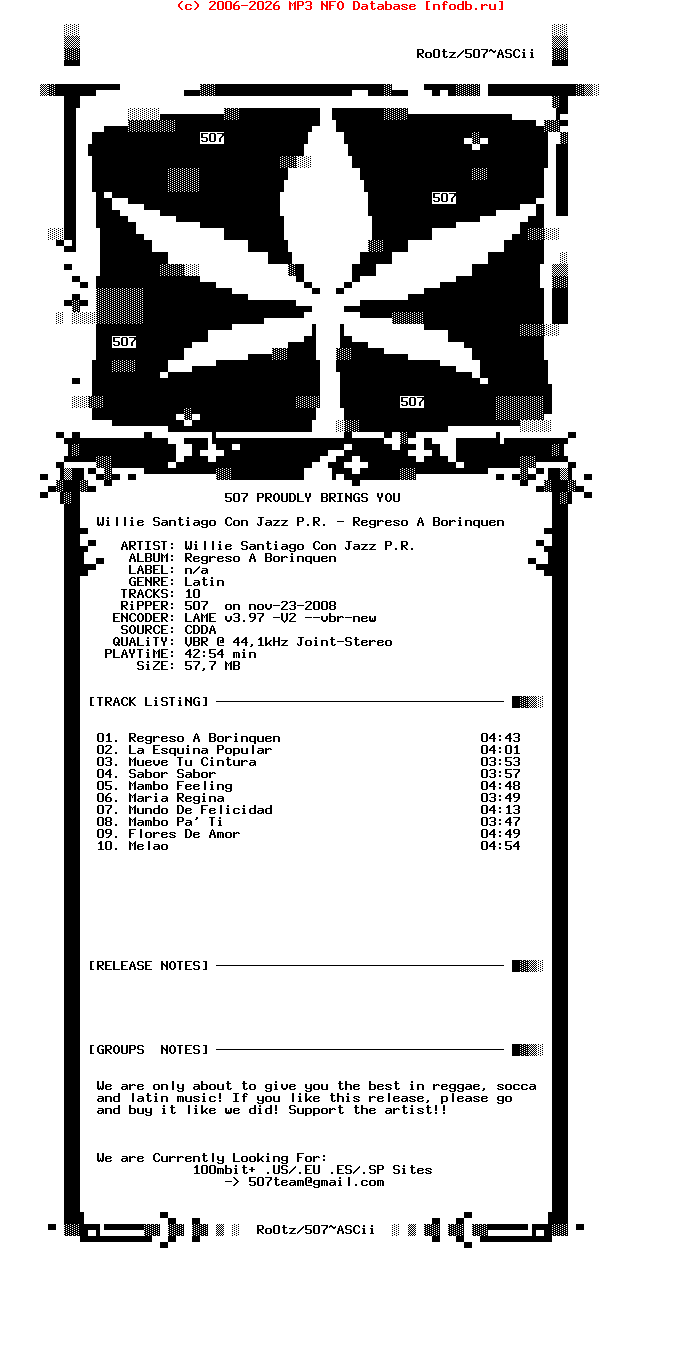 (c) 2006-2026 MP3 NFO Database [nfodb.ru]

RoOtz/507~ASCii

507

507

507

507

507 PROUDLY BRINGS YOU

Willie Santiago Con Jazz P.R. - Regreso A Borinquen

ARTIST: Willie Santiago Con Jazz P.R.
ALBUM: Regreso A Borinquen
LABEL: n/a
GENRE: Latin
TRACKS: 10
RiPPER: 507 on nov-23-2008
ENCODER: LAME v3.97 -V2 --vbr-new
SOURCE: CDDA
QUALiTY: VBR @ 44,1kHz Joint-Stereo
PLAYTiME: 42:54 min
SiZE: 57,7 MB

[TRACK LiSTiNG]

01. Regreso A Borinquen 04:43
02. La Esquina Popular 04:01
03. Mueve Tu Cintura 03:53
04. Sabor Sabor 03:57
05. Mambo Feeling 04:48
06. Maria Regina 03:49
07. Mundo De Felicidad 04:13
08. Mambo Pa' Ti 03:47
09. Flores De Amor 04:49
10. Melao 04:54

[RELEASE NOTES]

[GROUPS NOTES]

We are only about to give you the best in reggae, socca and latin music! If you like this release, please go and buy it like we did! Support the artist!!

We are Currently Looking For:
100mbit+ .US/.EU .ES/.SP Sites
-> 507team@gmail.com

RoOtz/507~ASCii